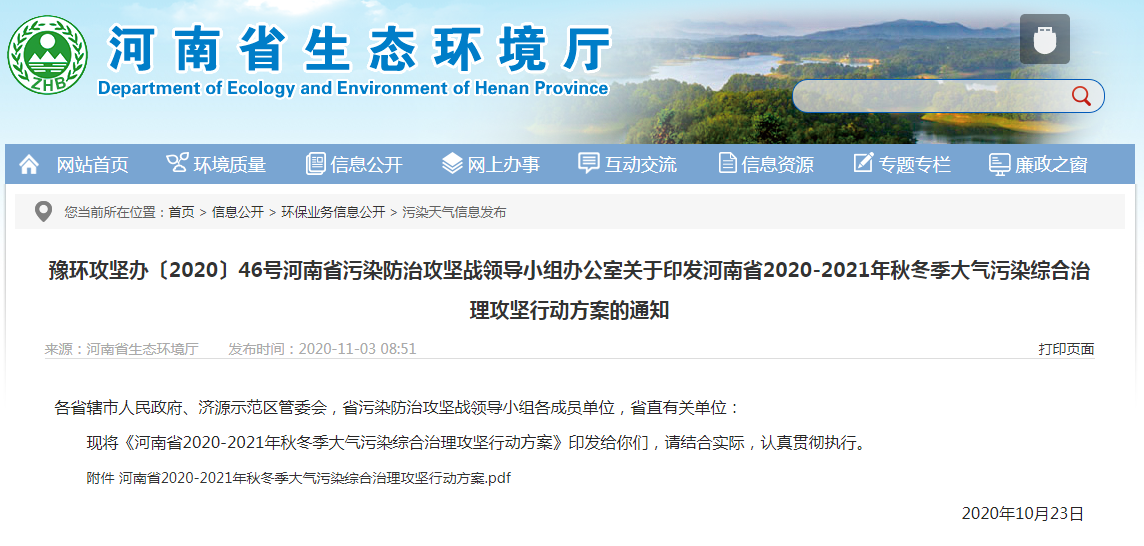 ZHB

河南省生态环境厅
Department of Ecology and Environment of Henan Province

网站首页 环境质量 信息公开 网上办事 互动交流 信息资源 专题专栏 廉政之窗

您当前所在位置：首页 > 信息公开 > 环保业务信息公开 > 污染天气信息发布

豫环攻坚办〔2020〕46号河南省污染防治攻坚战领导小组办公室关于印发河南省2020-2021年秋冬季大气污染综合治理攻坚行动方案的通知

来源：河南省生态环境厅 发布时间：2020-11-03 08:51 打印页面

各省辖市人民政府、济源示范区管委会，省污染防治攻坚战领导小组各成员单位，省直有关单位：

现将《河南省2020-2021年秋冬季大气污染综合治理攻坚行动方案》印发给你们，请结合实际，认真贯彻执行。

附件 河南省2020-2021年秋冬季大气污染综合治理攻坚行动方案.pdf

2020年10月23日